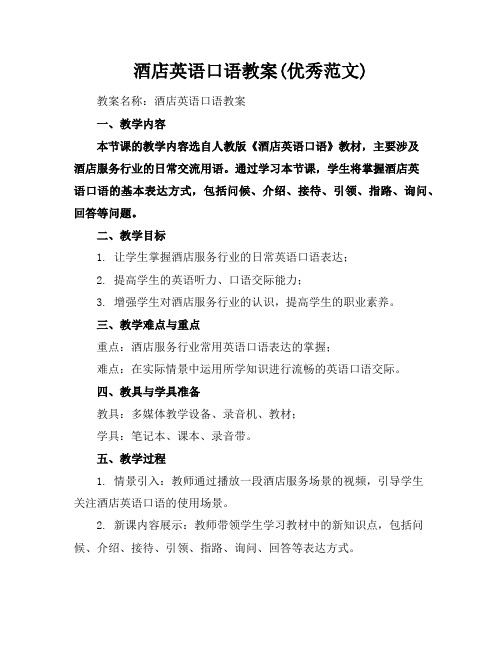 酒店英语口语教案(优秀范文)

教案名称：酒店英语口语教案

一、教学内容

本节课的教学内容选自人教版《酒店英语口语》教材，主要涉及酒店服务行业的日常交流用语。通过学习本节课，学生将掌握酒店英语口语的基本表达方式，包括问候、介绍、接待、引领、指路、询问、回答等问题。

二、教学目标

1. 让学生掌握酒店服务行业的日常英语口语表达；

2. 提高学生的英语听力、口语交际能力；

3. 增强学生对酒店服务行业的认识，提高学生的职业素养。

三、教学难点与重点

重点：酒店服务行业常用英语口语表达的掌握；

难点：在实际情景中运用所学知识进行流畅的英语口语交际。

四、教具与学具准备

教具：多媒体教学设备、录音机、教材；

学具：笔记本、课本、录音带。

五、教学过程

1. 情景引入：教师通过播放一段酒店服务场景的视频，引导学生关注酒店英语口语的使用场景。

2. 新课内容展示：教师带领学生学习教材中的新知识点，包括问候、介绍、接待、引领、指路、询问、回答等表达方式。